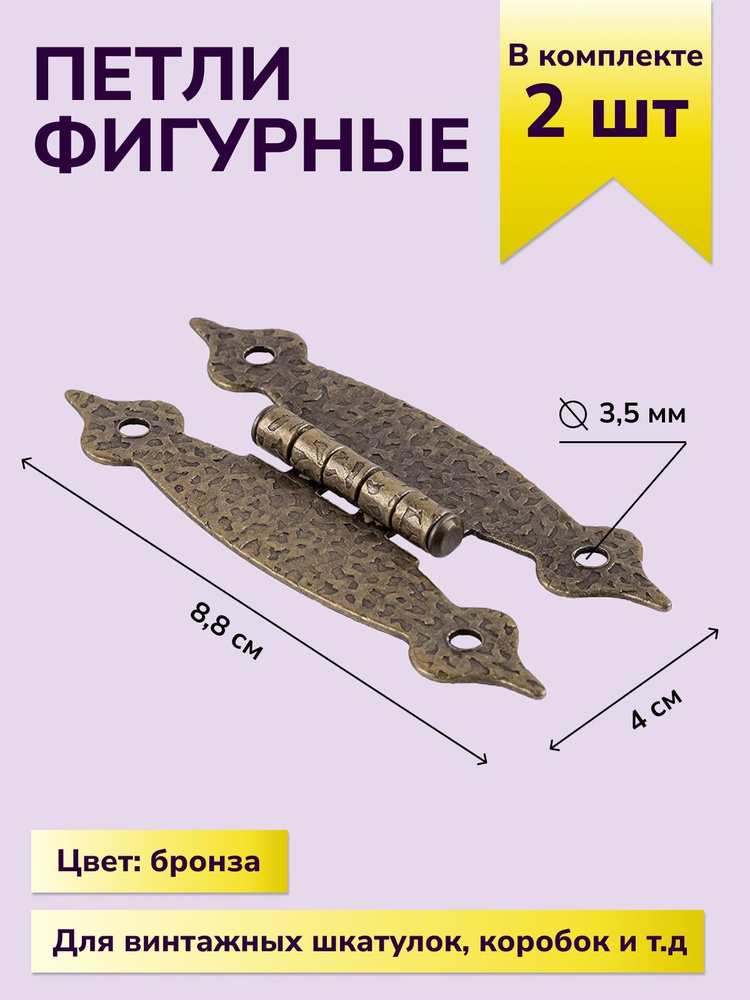 ПЕТЛИ ФИГУРНЫЕ

В комплекте
2 шт

3,5 мм

8,8 см

4 см

Цвет: бронза

Для винтажных шкатулок, коробок и т.д